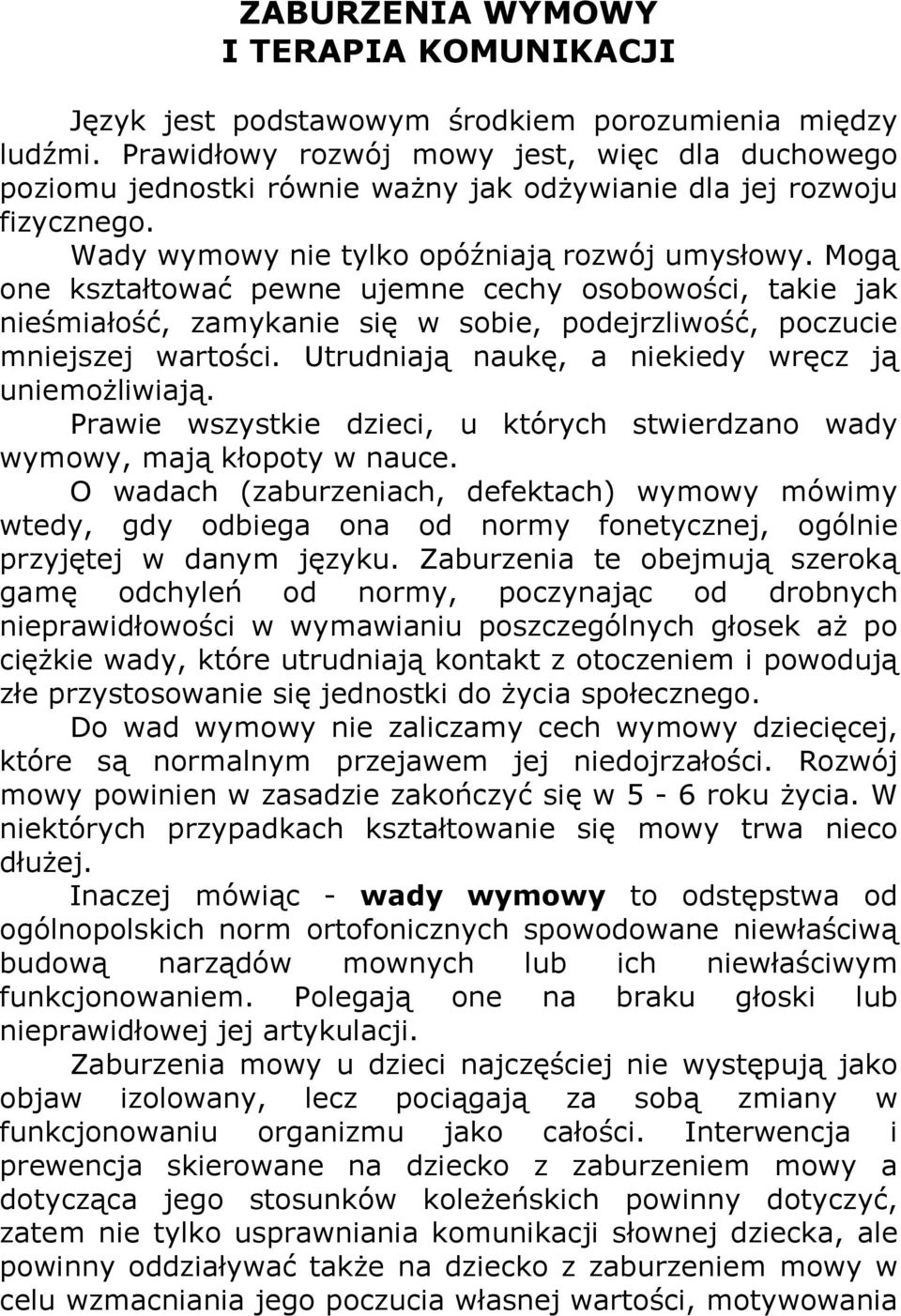 ZABURZENIA WYMOWY
I TERAPIA KOMUNIKACJI

Język jest podstawowym środkiem porozumienia między ludźmi. Prawidłowy rozwój mowy jest, więc dla duchowego poziomu jednostki równie ważny jak odżywianie dla jej rozwoju fizycznego.

Wady wymowy nie tylko opóźniają rozwój umysłowy. Mogą one kształtować pewne ujemne cechy osobowości, takie jak nieśmiałość, zamykanie się w sobie, podejrzliwość, poczucie mniejszej wartości. Utrudniają naukę, a niekiedy wręcz ją uniemożliwiają.

Prawie wszystkie dzieci, u których stwierdzano wady wymowy, mają kłopoty w nauce.

O wadach (zaburzeniach, defektach) wymowy mówimy wtedy, gdy odbiega ona od normy fonetycznej, ogólnie przyjętej w danym języku. Zaburzenia te obejmują szeroką gamę odchyleń od normy, poczynając od drobnych nieprawidłowości w wymawianiu poszczególnych głosek aż po ciężkie wady, które utrudniają kontakt z otoczeniem i powodują złe przystosowanie się jednostki do życia społecznego.

Do wad wymowy nie zaliczamy cech wymowy dziecięcej, które są normalnym przejawem jej niedojrzałości. Rozwój mowy powinien w zasadzie zakończyć się w 5 - 6 roku życia. W niektórych przypadkach kształtowanie się mowy trwa nieco dłużej.

Inaczej mówiąc - wady wymowy to odstępstwa od ogólnopolskich norm ortofonicznych spowodowane niewłaściwą budową narządów mownych lub ich niewłaściwym funkcjonowaniem. Polegają one na braku głoski lub nieprawidłowej jej artykulacji.

Zaburzenia mowy u dzieci najczęściej nie występują jako objaw izolowany, lecz pociągają za sobą zmiany w funkcjonowaniu organizmu jako całości. Interwencja i prewencja skierowane na dziecko z zaburzeniem mowy a dotycząca jego stosunków koleżeńskich powinny dotyczyć, zatem nie tylko usprawniania komunikacji słownej dziecka, ale powinny oddziaływać także na dziecko z zaburzeniem mowy w celu wzmacniania jego poczucia własnej wartości, motywowania